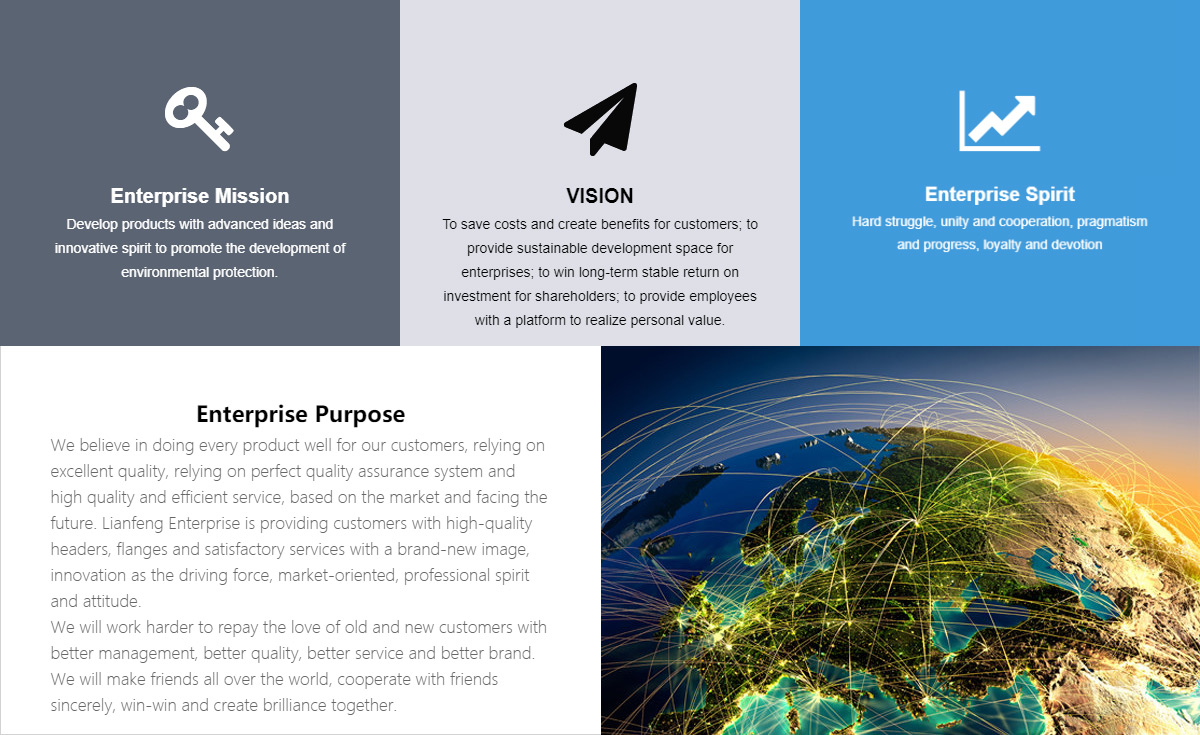 Enterprise Mission

Develop products with advanced ideas and innovative spirit to promote the development of environmental protection.

VISION

To save costs and create benefits for customers; to provide sustainable development space for enterprises; to win long-term stable return on investment for shareholders; to provide employees with a platform to realize personal value.

Enterprise Spirit

Hard struggle, unity and cooperation, pragmatism and progress, loyalty and devotion

Enterprise Purpose

We believe in doing every product well for our customers, relying on excellent quality, relying on perfect quality assurance system and high quality and efficient service, based on the market and facing the future. Lianfeng Enterprise is providing customers with high-quality headers, flanges and satisfactory services with a brand-new image, innovation as the driving force, market-oriented, professional spirit and attitude.

We will work harder to repay the love of old and new customers with better management, better quality, better service and better brand. We will make friends all over the world, cooperate with friends sincerely, win-win and create brilliance together.